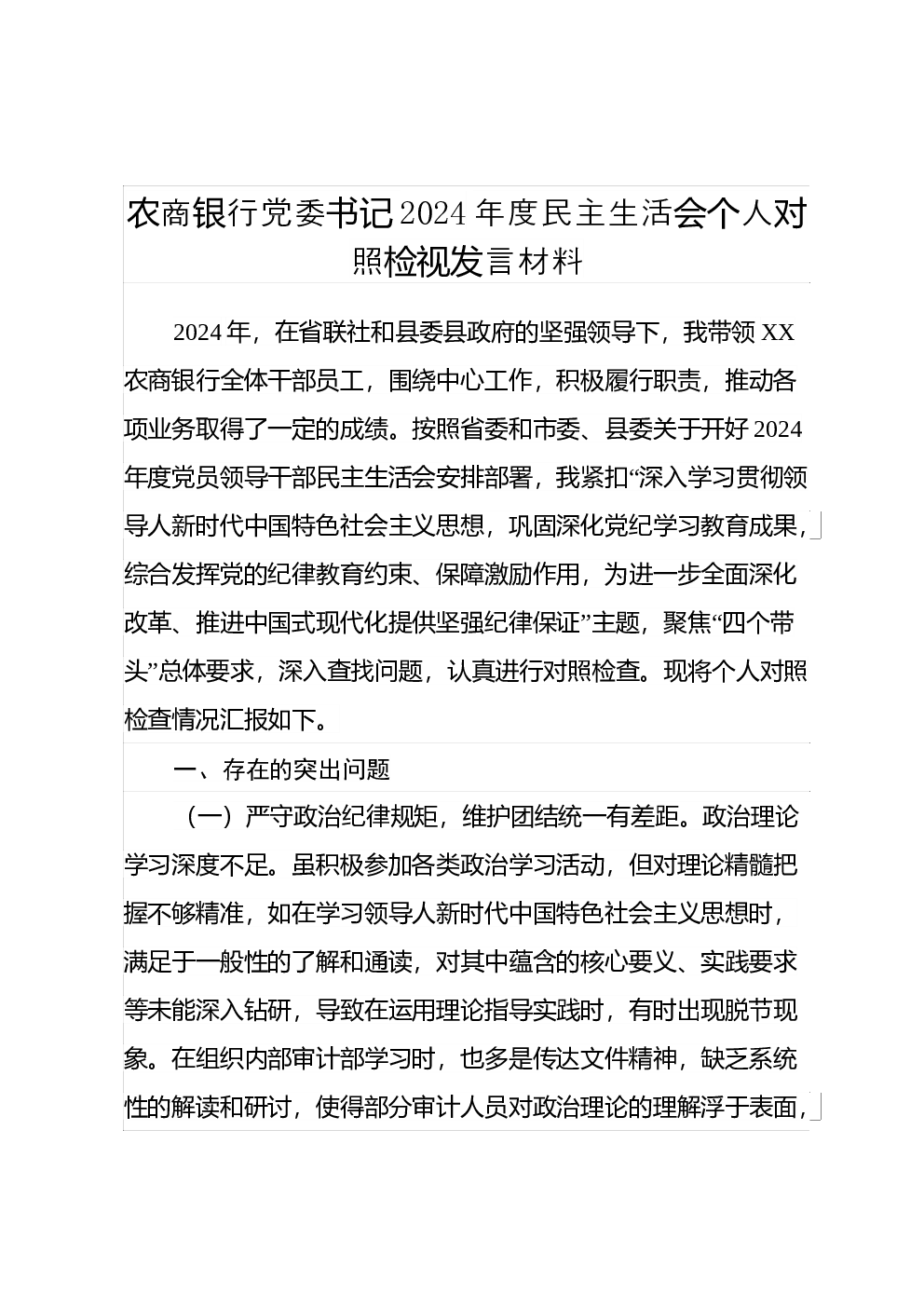 农商银行党委书记2024年度民主生活会个人对照检视发言材料

2024年，在省联社和县委县政府的坚强领导下，我带领XX农商银行全体干部员工，围绕中心工作，积极履行职责，推动各项业务取得了一定的成绩。按照省委和市委、县委关于开好2024年度党员领导干部民主生活会安排部署，我紧扣“深入学习贯彻领导人新时代中国特色社会主义思想，巩固深化党纪学习教育成果，综合发挥党的纪律教育约束、保障激励作用，为进一步全面深化改革、推进中国式现代化提供坚强纪律保证”主题，聚焦“四个带头”总体要求，深入查找问题，认真进行对照检查。现将个人对照检查情况汇报如下。

一、存在的突出问题

（一）严守政治纪律规矩，维护团结统一有差距。政治理论学习深度不足。虽积极参加各类政治学习活动，但对理论精髓把握不够精准，如在学习领导人新时代中国特色社会主义思想时，满足于一般性的了解和通读，对其中蕴含的核心要义、实践要求等未能深入钻研，导致在运用理论指导实践时，有时出现脱节现象。在组织内部审计部学习时，也多是传达文件精神，缺乏系统性的解读和研讨，使得部分审计人员对政治理论的理解浮于表面，